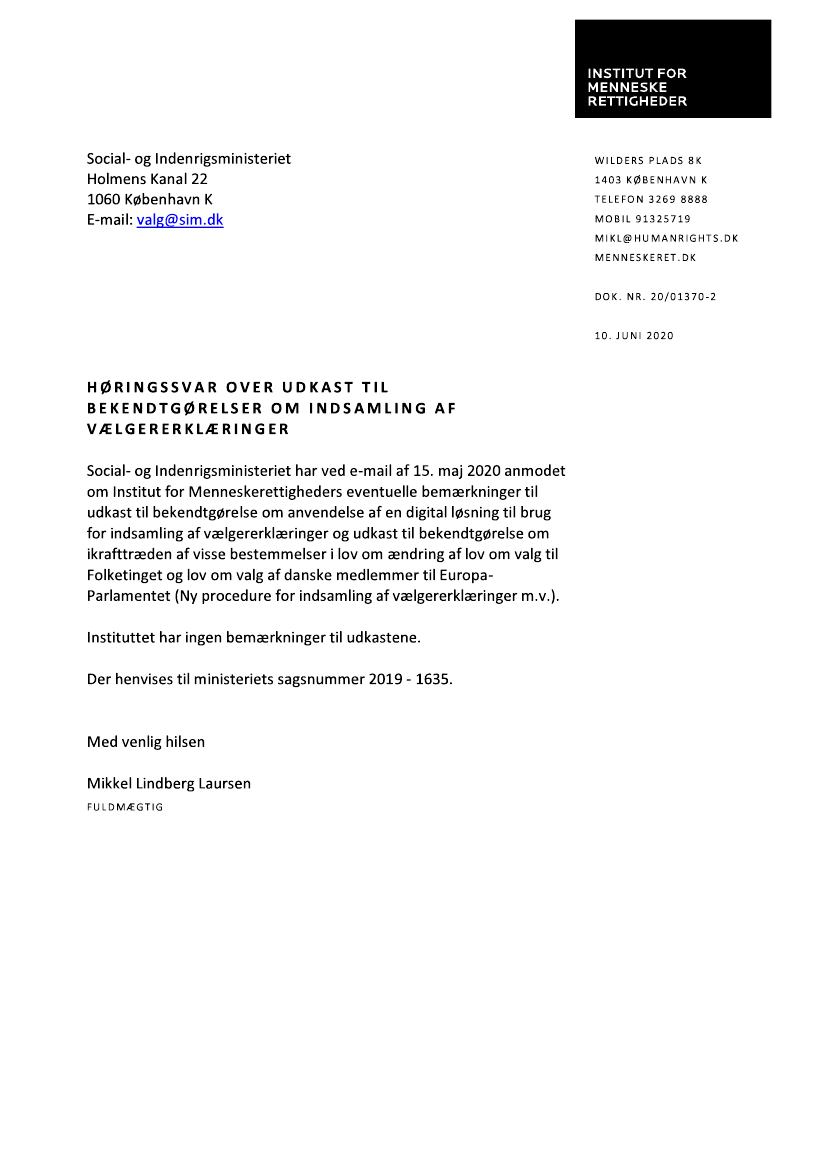 INSTITUT FOR
MENNESKE
RETTIGHEDER

Social- og Indenrigsministeriet
Holmens Kanal 22
1060 København K
E-mail: valg@sim.dk

WILDERS PLADS 8K
1403 KØBENHAVN K
TELEFON 3269 8888
MOBIL 91325719
MIKL@HUMANRIGHTS.DK
MENNESKERET.DK

DOK. NR. 20/01370-2

10. JUNI 2020

HØRINGSSVAR OVER UDKAST TIL BEKENDTGØRELSER OM INDSAMLING AF VÆLGERERKLÆRINGER

Social- og Indenrigsministeriet har ved e-mail af 15. maj 2020 anmodet om Institut for Menneskerettigheders eventuelle bemærkninger til udkast til bekendtgørelse om anvendelse af en digital løsning til brug for indsamling af vælgererklæringer og udkast til bekendtgørelse om ikrafttræden af visse bestemmelser i lov om ændring af lov om valg til Folketinget og lov om valg af danske medlemmer til Europa-Parlamentet (Ny procedure for indsamling af vælgererklæringer m.v.).

Instituttet har ingen bemærkninger til udkastene.

Der henvises til ministeriets sagsnummer 2019 - 1635.

Med venlig hilsen

Mikkel Lindberg Laursen
FULDMÆGTIG